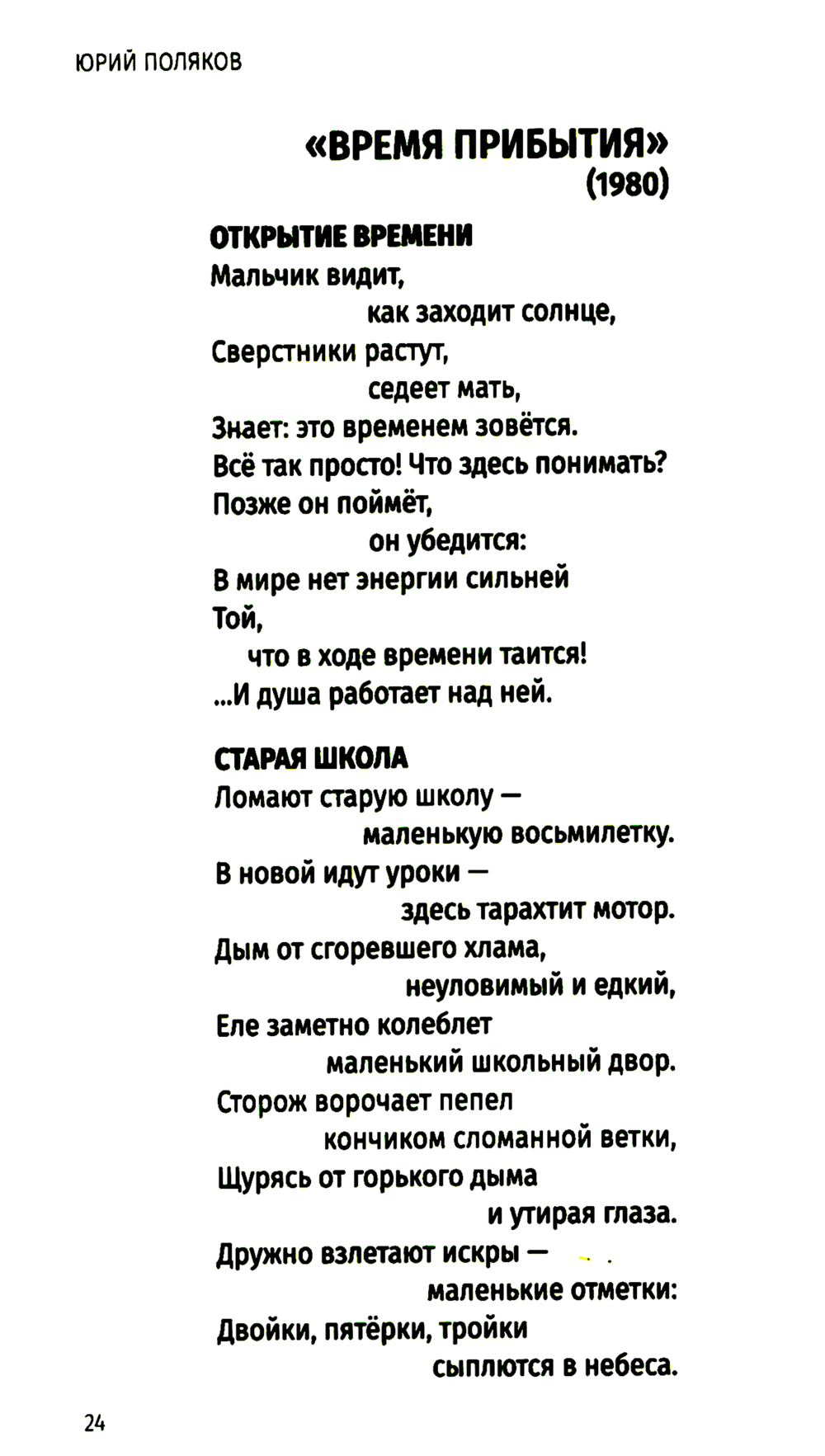 ЮРИЙ ПОЛЯКОВ

«ВРЕМЯ ПРИБЫТИЯ»
(1980)

ОТКРЫТИЕ ВРЕМЕНИ
Мальчик видит,
как заходит солнце,
Сверстники растут,
седеет мать,
Знает: это временем зовётся.
Всё так просто! Что здесь понимать?
Позже он поймёт,
он убедится:
В мире нет энергии сильней
Той,
что в ходе времени таится!
...И душа работает над ней.

СТАРАЯ ШКОЛА
Ломают старую школу —
маленькую восьмилетку.
В новой идут уроки —
здесь тарахтит мотор.
Дым от сгоревшего хлама,
неуловимый и едкий,
Еле заметно колеблет
маленький школьный двор.
Сторож ворочает пепел
кончиком сломанной ветки,
Щурясь от горького дыма
и утирая глаза.
Дружно взлетают искры —
маленькие отметки:
Двойки, пятёрки, тройки
сыплются в небеса.

24